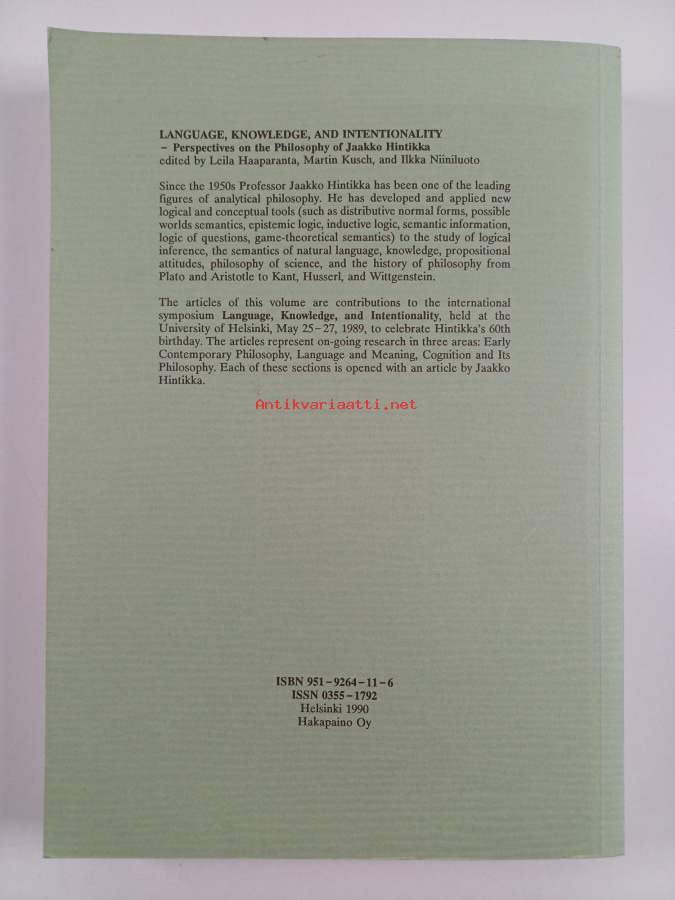 LANGUAGE, KNOWLEDGE, AND INTENTIONALITY
– Perspectives on the Philosophy of Jaakko Hintikka
edited by Leila Haaparanta, Martin Kusch, and Ilkka Niiniluoto

Since the 1950s Professor Jaakko Hintikka has been one of the leading figures of analytical philosophy. He has developed and applied new logical and conceptual tools (such as distributive normal forms, possible worlds semantics, epistemic logic, inductive logic, semantic information, logic of questions, game-theoretical semantics) to the study of logical inference, the semantics of natural language, knowledge, propositional attitudes, philosophy of science, and the history of philosophy from Plato and Aristotle to Kant, Husserl, and Wittgenstein.

The articles of this volume are contributions to the international symposium Language, Knowledge, and Intentionality, held at the University of Helsinki, May 25–27, 1989, to celebrate Hintikka's 60th birthday. The articles represent on-going research in three areas: Early Contemporary Philosophy, Language and Meaning, Cognition and Its Philosophy. Each of these sections is opened with an article by Jaakko Hintikka.

Antikvariaatti.net

ISBN 951–9264–11–6
ISSN 0355–1792
Helsinki 1990
Hakapaino Oy